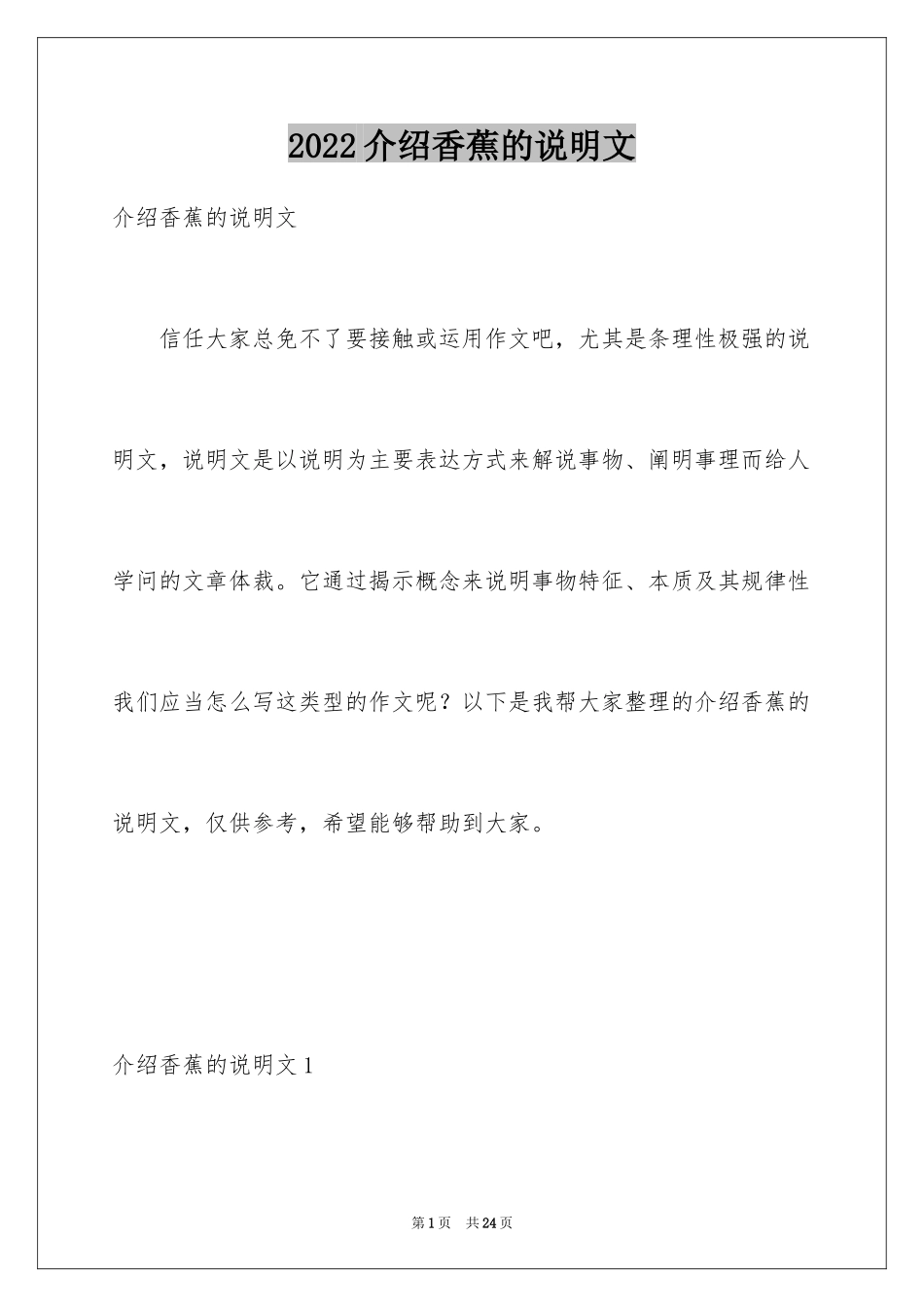 2022介绍香蕉的说明文

介绍香蕉的说明文

信任大家总免不了要接触或运用作文吧，尤其是条理性极强的说明文，说明文是以说明为主要表达方式来解说事物、阐明事理而给人学问的文章体裁。它通过揭示概念来说明事物特征、本质及其规律性我们应当怎么写这类型的作文呢？以下是我帮大家整理的介绍香蕉的说明文，仅供参考，希望能够帮助到大家。

介绍香蕉的说明文1

第1页 共24页